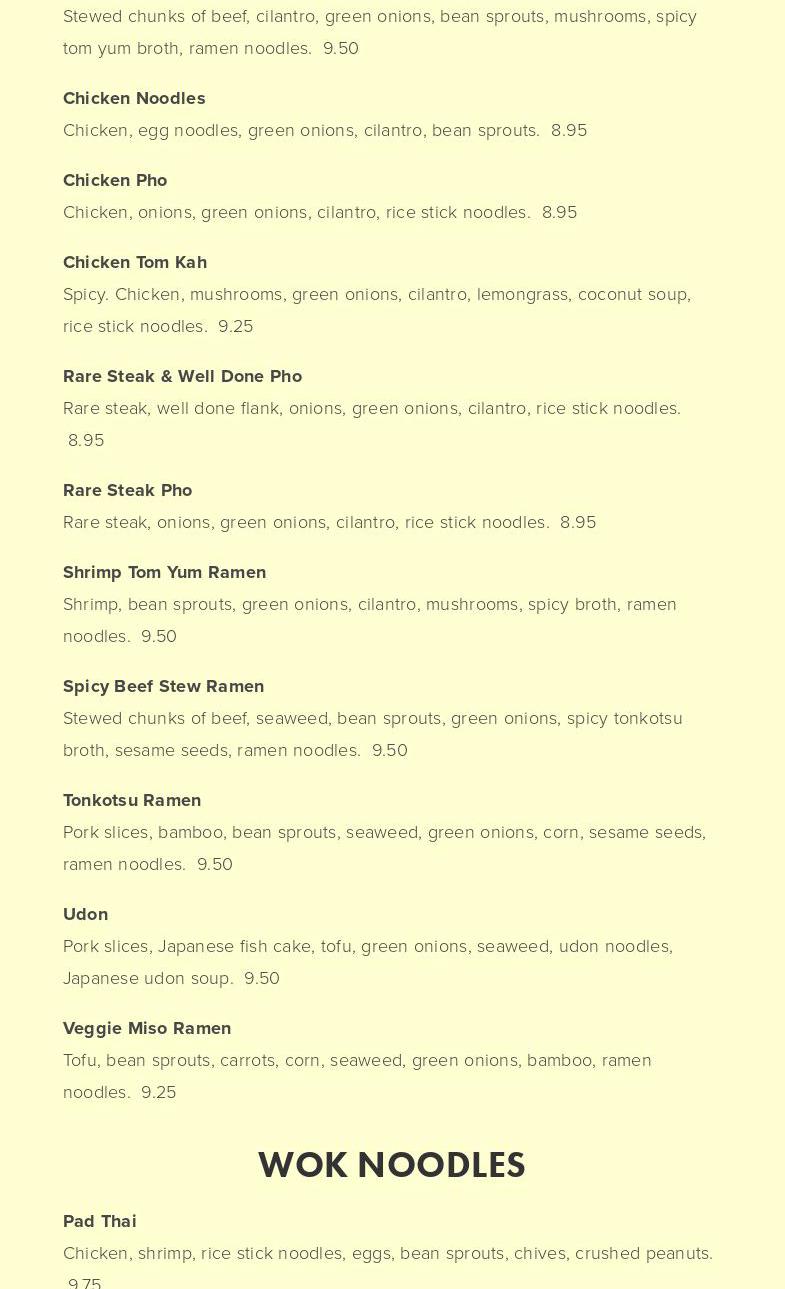 Stewed chunks of beef, cilantro, green onions, bean sprouts, mushrooms, spicy tom yum broth, ramen noodles. 9.50

Chicken Noodles
Chicken, egg noodles, green onions, cilantro, bean sprouts. 8.95

Chicken Pho
Chicken, onions, green onions, cilantro, rice stick noodles. 8.95

Chicken Tom Kah
Spicy. Chicken, mushrooms, green onions, cilantro, lemongrass, coconut soup, rice stick noodles. 9.25

Rare Steak & Well Done Pho
Rare steak, well done flank, onions, green onions, cilantro, rice stick noodles. 8.95

Rare Steak Pho
Rare steak, onions, green onions, cilantro, rice stick noodles. 8.95

Shrimp Tom Yum Ramen
Shrimp, bean sprouts, green onions, cilantro, mushrooms, spicy broth, ramen noodles. 9.50

Spicy Beef Stew Ramen
Stewed chunks of beef, seaweed, bean sprouts, green onions, spicy tonkotsu broth, sesame seeds, ramen noodles. 9.50

Tonkotsu Ramen
Pork slices, bamboo, bean sprouts, seaweed, green onions, corn, sesame seeds, ramen noodles. 9.50

Udon
Pork slices, Japanese fish cake, tofu, green onions, seaweed, udon noodles, Japanese udon soup. 9.50

Veggie Miso Ramen
Tofu, bean sprouts, carrots, corn, seaweed, green onions, bamboo, ramen noodles. 9.25

WOK NOODLES

Pad Thai
Chicken, shrimp, rice stick noodles, eggs, bean sprouts, chives, crushed peanuts. 9.75